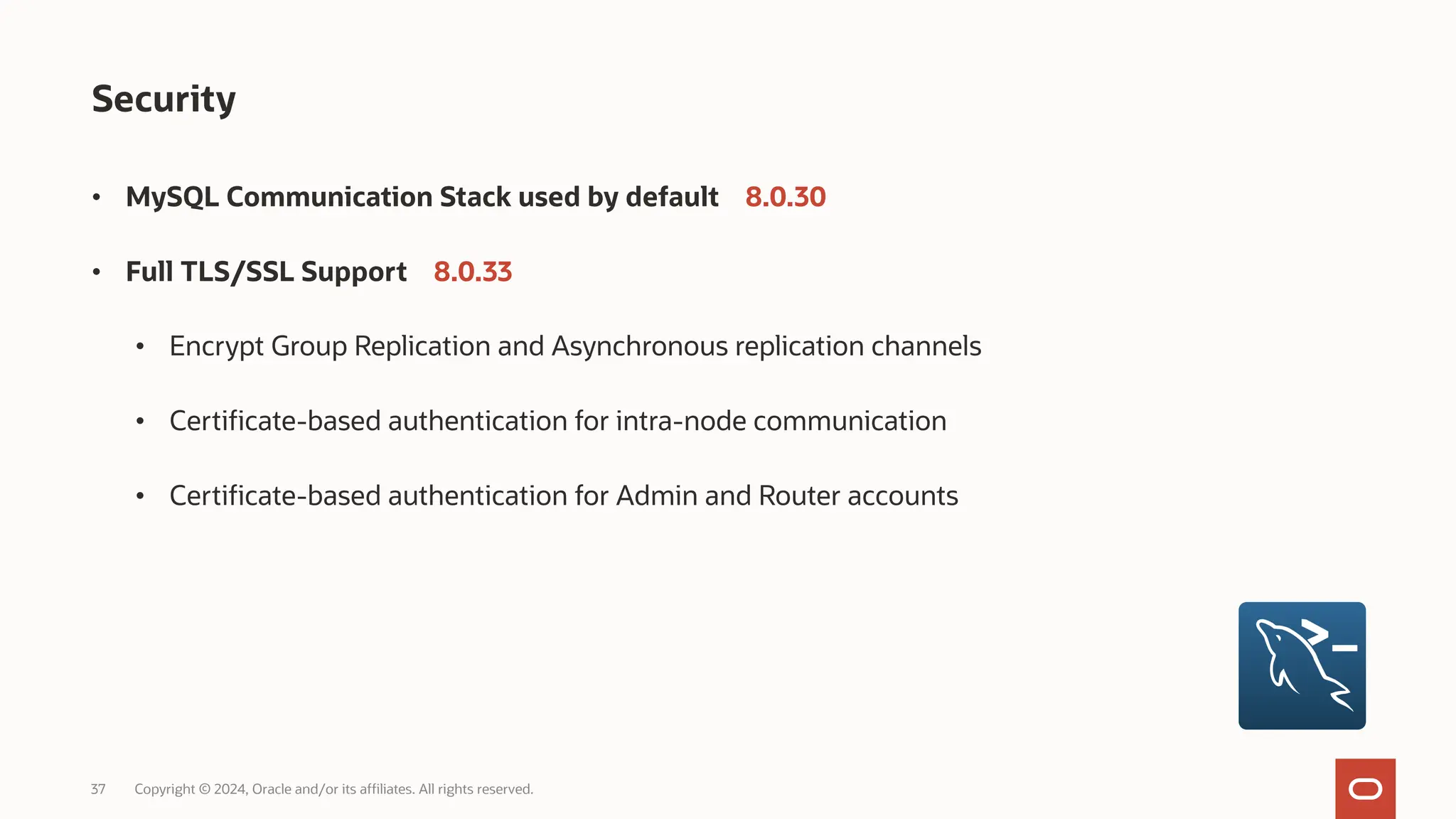 Security

• MySQL Communication Stack used by default 8.0.30

• Full TLS/SSL Support 8.0.33

• Encrypt Group Replication and Asynchronous replication channels

• Certificate-based authentication for intra-node communication

• Certificate-based authentication for Admin and Router accounts

37 Copyright © 2024, Oracle and/or its affiliates. All rights reserved.